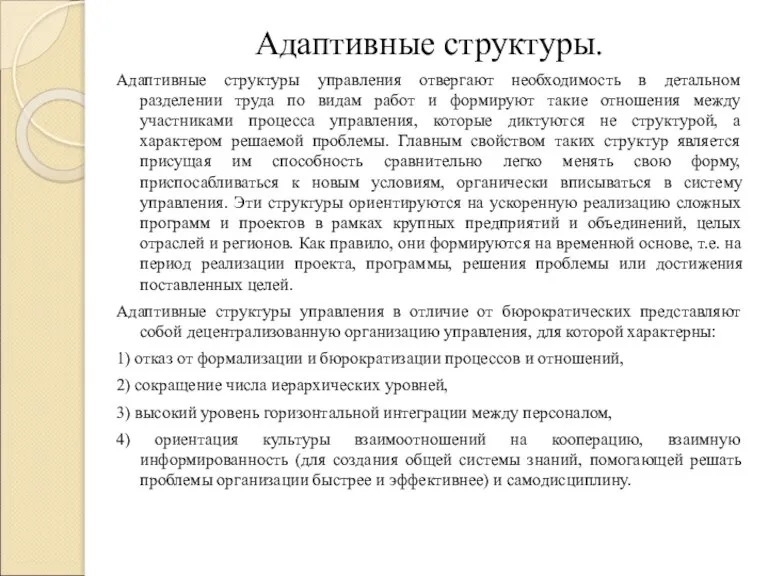 Адаптивные структуры.

Адаптивные структуры управления отвергают необходимость в детальном разделении труда по видам работ и формируют такие отношения между участниками процесса управления, которые диктуются не структурой, а характером решаемой проблемы. Главным свойством таких структур является присущая им способность сравнительно легко менять свою форму, приспосабливаться к новым условиям, органически вписываться в систему управления. Эти структуры ориентируются на ускоренную реализацию сложных программ и проектов в рамках крупных предприятий и объединений, целых отраслей и регионов. Как правило, они формируются на временной основе, т.е. на период реализации проекта, программы, решения проблемы или достижения поставленных целей.

Адаптивные структуры управления в отличие от бюрократических представляют собой децентрализованную организацию управления, для которой характерны:

1) отказ от формализации и бюрократизации процессов и отношений,

2) сокращение числа иерархических уровней,

3) высокий уровень горизонтальной интеграции между персоналом,

4) ориентация культуры взаимоотношений на кооперацию, взаимную информированность (для создания общей системы знаний, помогающей решать проблемы организации быстрее и эффективнее) и самодисциплину.